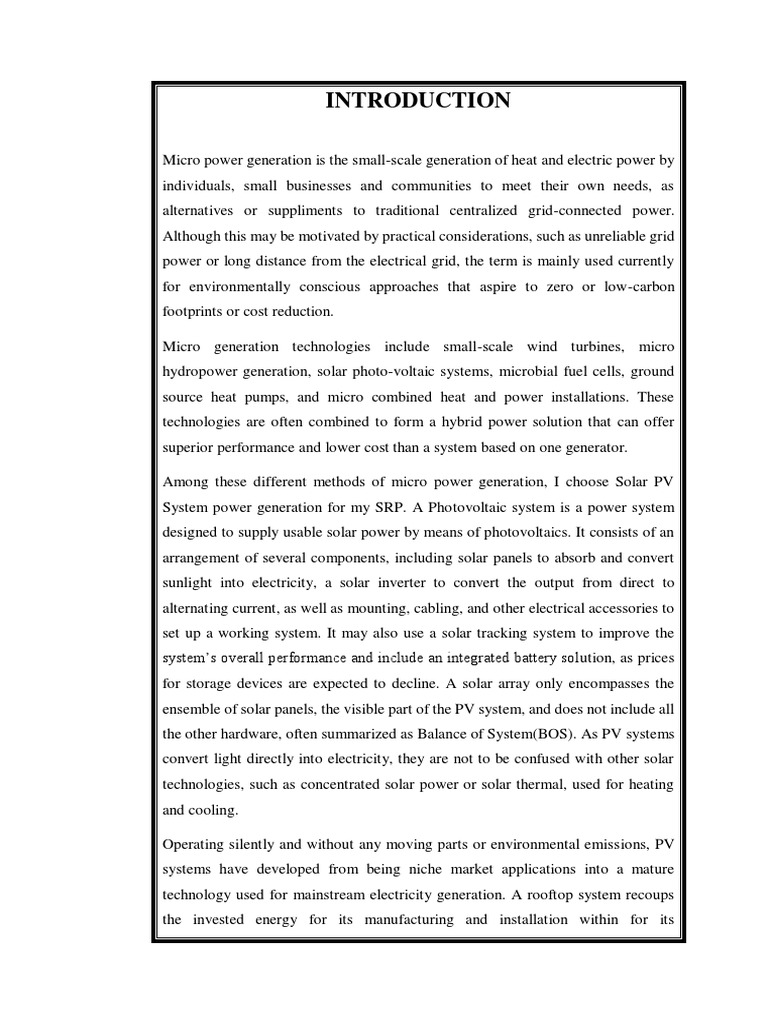 INTRODUCTION

Micro power generation is the small-scale generation of heat and electric power by individuals, small businesses and communities to meet their own needs, as alternatives or suppliments to traditional centralized grid-connected power. Although this may be motivated by practical considerations, such as unreliable grid power or long distance from the electrical grid, the term is mainly used currently for environmentally conscious approaches that aspire to zero or low-carbon footprints or cost reduction.

Micro generation technologies include small-scale wind turbines, micro hydropower generation, solar photo-voltaic systems, microbial fuel cells, ground source heat pumps, and micro combined heat and power installations. These technologies are often combined to form a hybrid power solution that can offer superior performance and lower cost than a system based on one generator.

Among these different methods of micro power generation, I choose Solar PV System power generation for my SRP. A Photovoltaic system is a power system designed to supply usable solar power by means of photovoltaics. It consists of an arrangement of several components, including solar panels to absorb and convert sunlight into electricity, a solar inverter to convert the output from direct to alternating current, as well as mounting, cabling, and other electrical accessories to set up a working system. It may also use a solar tracking system to improve the system's overall performance and include an integrated battery solution, as prices for storage devices are expected to decline. A solar array only encompasses the ensemble of solar panels, the visible part of the PV system, and does not include all the other hardware, often summarized as Balance of System(BOS). As PV systems convert light directly into electricity, they are not to be confused with other solar technologies, such as concentrated solar power or solar thermal, used for heating and cooling.

Operating silently and without any moving parts or environmental emissions, PV systems have developed from being niche market applications into a mature technology used for mainstream electricity generation. A rooftop system recoups the invested energy for its manufacturing and installation within for its